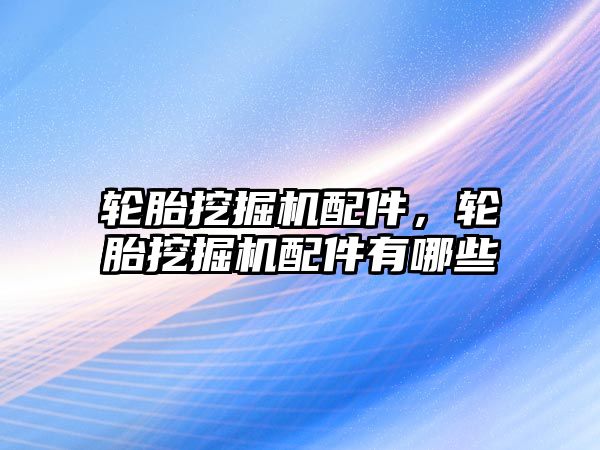 轮胎挖掘机配件，轮胎挖掘机配件有哪些